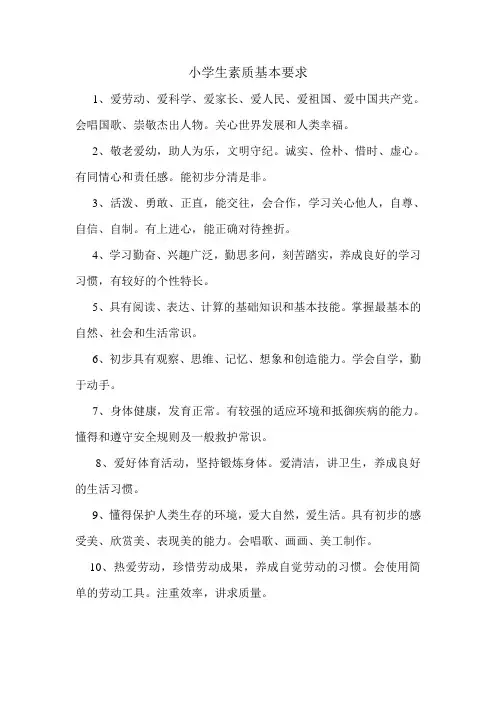 小学生素质基本要求

1、爱劳动、爱科学、爱家长、爱人民、爱祖国、爱中国共产党。会唱国歌、崇敬杰出人物。关心世界发展和人类幸福。

2、敬老爱幼，助人为乐，文明守纪。诚实、俭朴、惜时、虚心。有同情心和责任感。能初步分清是非。

3、活泼、勇敢、正直，能交往，会合作，学习关心他人，自尊、自信、自制。有上进心，能正确对待挫折。

4、学习勤奋、兴趣广泛，勤思多问，刻苦踏实，养成良好的学习习惯，有较好的个性特长。

5、具有阅读、表达、计算的基础知识和基本技能。掌握最基本的自然、社会和生活常识。

6、初步具有观察、思维、记忆、想象和创造能力。学会自学，勤于动手。

7、身体健康，发育正常。有较强的适应环境和抵御疾病的能力。懂得和遵守安全规则及一般救护常识。

8、爱好体育活动，坚持锻炼身体。爱清洁，讲卫生，养成良好的生活习惯。

9、懂得保护人类生存的环境，爱大自然，爱生活。具有初步的感受美、欣赏美、表现美的能力。会唱歌、画画、美工制作。

10、热爱劳动，珍惜劳动成果，养成自觉劳动的习惯。会使用简单的劳动工具。注重效率，讲求质量。